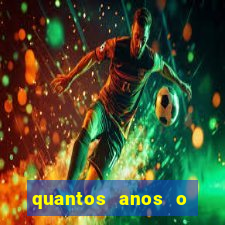 quantos anos o